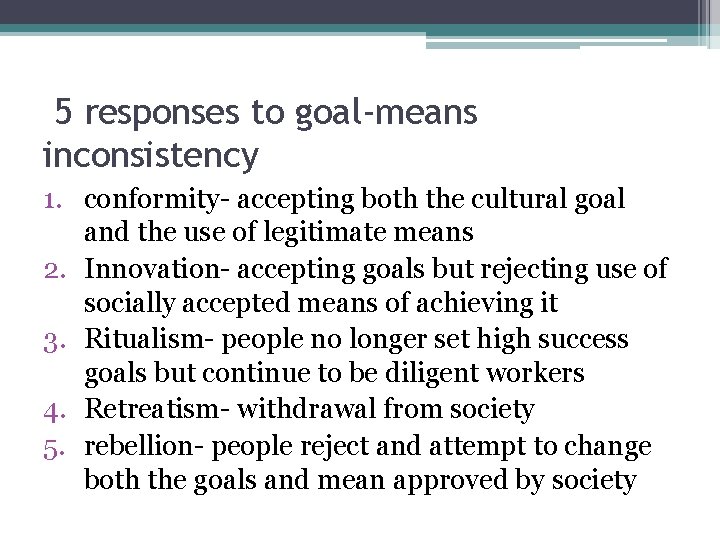 5 responses to goal-means inconsistency

1. conformity- accepting both the cultural goal and the use of legitimate means
2. Innovation- accepting goals but rejecting use of socially accepted means of achieving it
3. Ritualism- people no longer set high success goals but continue to be diligent workers
4. Retreatism- withdrawal from society
5. rebellion- people reject and attempt to change both the goals and mean approved by society